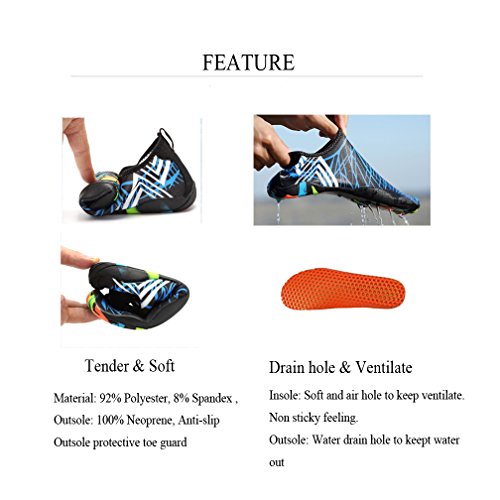 FEATURE

Tender & Soft

Material: 92% Polyester, 8% Spandex ,
Outsole: 100% Neoprene, Anti-slip
Outsole protective toe guard

Drain hole & Ventilate

Insole: Soft and air hole to keep ventilate.
Non sticky feeling.
Outsole: Water drain hole to keept water out